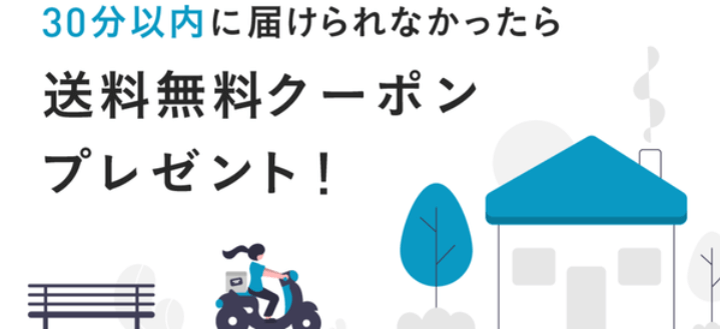 30分以内に届けられなかったら

送料無料クーポン

プレゼント！